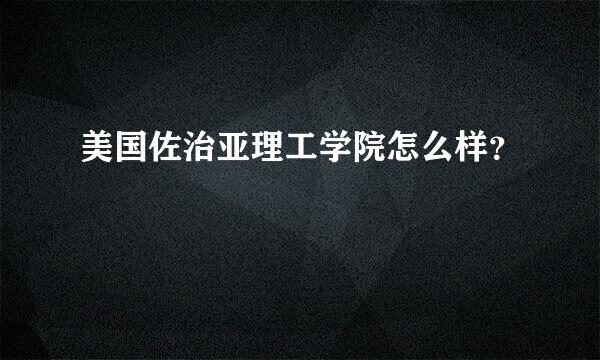 美国佐治亚理工学院怎么样?